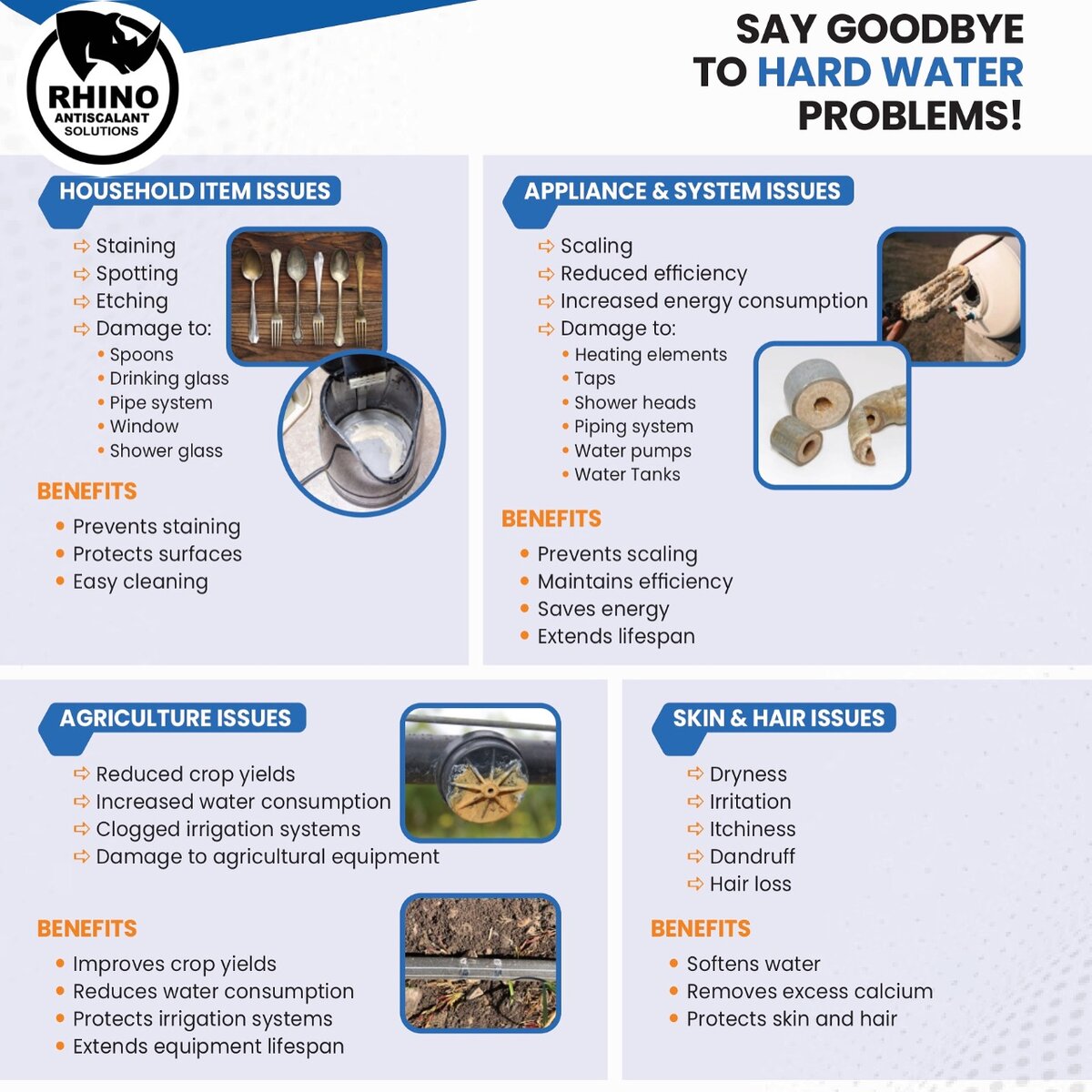 RHINO
ANTISCALANT SOLUTIONS

SAY GOODBYE TO HARD WATER PROBLEMS!

HOUSEHOLD ITEM ISSUES

Staining
Spotting
Etching
Damage to:
• Spoons
• Drinking glass
• Pipe system
• Window
• Shower glass

BENEFITS
• Prevents staining
• Protects surfaces
• Easy cleaning

APPLIANCE & SYSTEM ISSUES

Scaling
Reduced efficiency
Increased energy consumption
Damage to:
• Heating elements
• Taps
• Shower heads
• Piping system
• Water pumps
• Water Tanks

BENEFITS
• Prevents scaling
• Maintains efficiency
• Saves energy
• Extends lifespan

AGRICULTURE ISSUES

Reduced crop yields
Increased water consumption
Clogged irrigation systems
Damage to agricultural equipment

BENEFITS
• Improves crop yields
• Reduces water consumption
• Protects irrigation systems
• Extends equipment lifespan

SKIN & HAIR ISSUES

Dryness
Irritation
Itchiness
Dandruff
Hair loss

BENEFITS
• Softens water
• Removes excess calcium
• Protects skin and hair